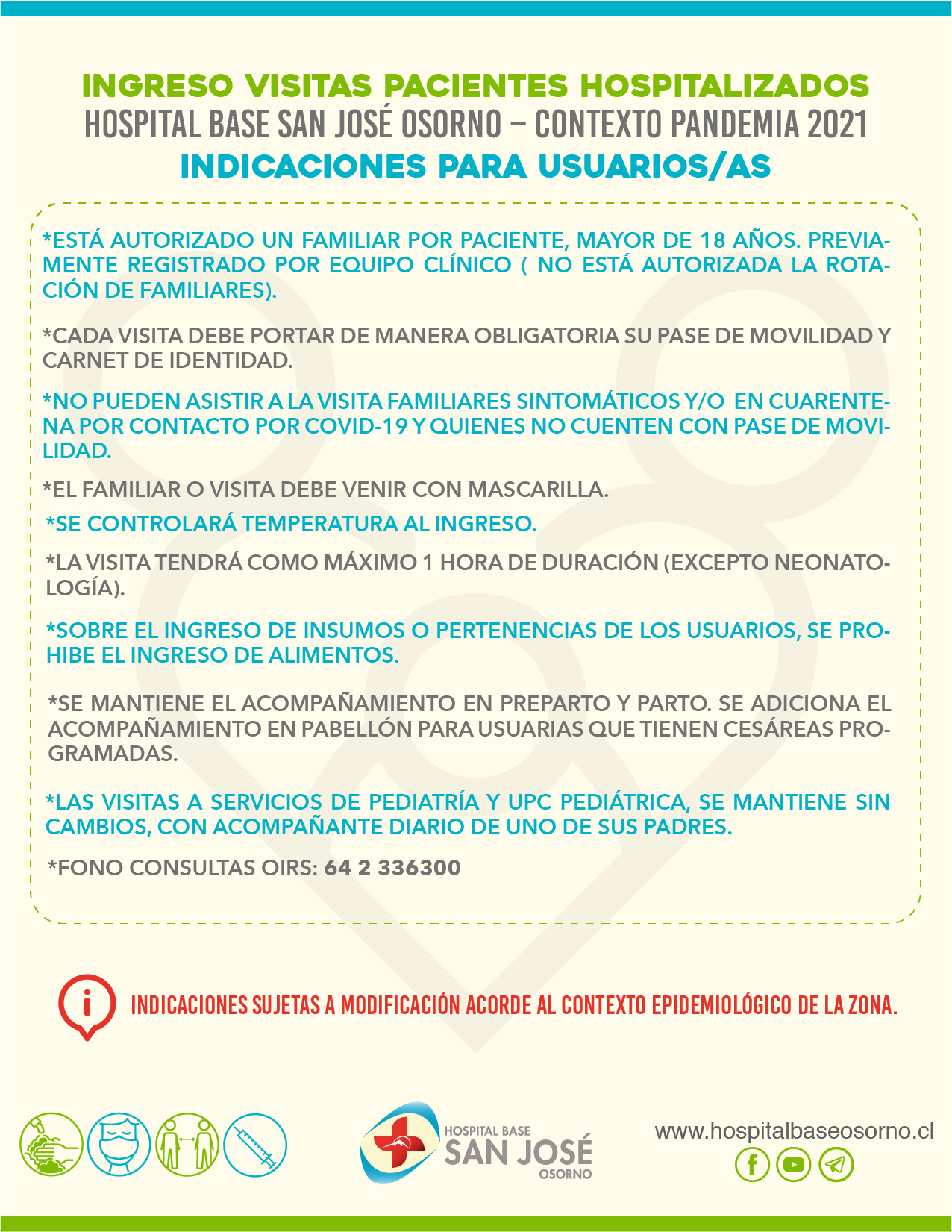 INGRESO VISITAS PACIENTES HOSPITALIZADOS
HOSPITAL BASE SAN JOSÉ OSORNO – CONTEXTO PANDEMIA 2021
INDICACIONES PARA USUARIOS/AS

*ESTÁ AUTORIZADO UN FAMILIAR POR PACIENTE, MAYOR DE 18 AÑOS. PREVIAMENTE REGISTRADO POR EQUIPO CLÍNICO ( NO ESTÁ AUTORIZADA LA ROTACIÓN DE FAMILIARES).

*CADA VISITA DEBE PORTAR DE MANERA OBLIGATORIA SU PASE DE MOVILIDAD Y CARNET DE IDENTIDAD.

*NO PUEDEN ASISTIR A LA VISITA FAMILIARES SINTOMÁTICOS Y/O EN CUARENTENA POR CONTACTO POR COVID-19 Y QUIENES NO CUENTEN CON PASE DE MOVILIDAD.

*EL FAMILIAR O VISITA DEBE VENIR CON MASCARILLA.

*SE CONTROLARÁ TEMPERATURA AL INGRESO.

*LA VISITA TENDRÁ COMO MÁXIMO 1 HORA DE DURACIÓN (EXCEPTO NEONATOLOGÍA).

*SOBRE EL INGRESO DE INSUMOS O PERTENENCIAS DE LOS USUARIOS, SE PROHIBE EL INGRESO DE ALIMENTOS.

*SE MANTIENE EL ACOMPAÑAMIENTO EN PREPARTO Y PARTO. SE ADICIONA EL ACOMPAÑAMIENTO EN PABELLÓN PARA USUARIAS QUE TIENEN CESÁREAS PROGRAMADAS.

*LAS VISITAS A SERVICIOS DE PEDIATRÍA Y UPC PEDIÁTRICA, SE MANTIENE SIN CAMBIOS, CON ACOMPAÑANTE DIARIO DE UNO DE SUS PADRES.

*FONO CONSULTAS OIRS: 64 2 336300

INDICACIONES SUJETAS A MODIFICACIÓN ACORDE AL CONTEXTO EPIDEMIOLÓGICO DE LA ZONA.

HOSPITAL BASE
SAN JOSÉ
OSORNO

www.hospitalbaseosorno.cl